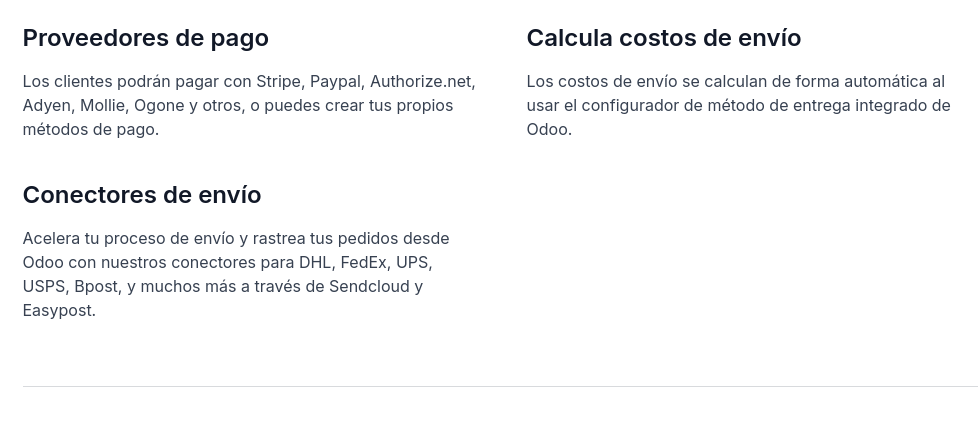 Proveedores de pago

Los clientes podrán pagar con Stripe, Paypal, Authorize.net, Adyen, Mollie, Ogone y otros, o puedes crear tus propios métodos de pago.

Conectores de envío

Acelera tu proceso de envío y rastrea tus pedidos desde Odoo con nuestros conectores para DHL, FedEx, UPS, USPS, Bpost, y muchos más a través de Sendcloud y Easypost.

Calcula costos de envío

Los costos de envío se calculan de forma automática al usar el configurador de método de entrega integrado de Odoo.